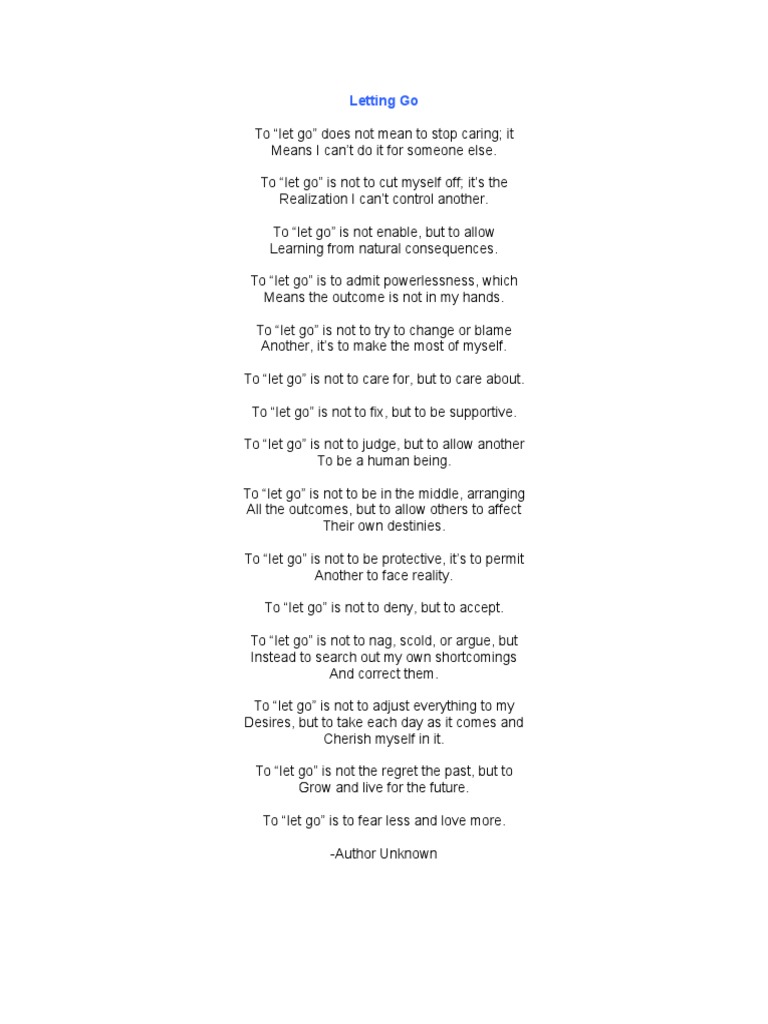 Letting Go

To “let go” does not mean to stop caring; it
Means I can’t do it for someone else.

To “let go” is not to cut myself off; it’s the
Realization I can’t control another.

To “let go” is not enable, but to allow
Learning from natural consequences.

To “let go” is to admit powerlessness, which
Means the outcome is not in my hands.

To “let go” is not to try to change or blame
Another, it’s to make the most of myself.

To “let go” is not to care for, but to care about.

To “let go” is not to fix, but to be supportive.

To “let go” is not to judge, but to allow another
To be a human being.

To “let go” is not to be in the middle, arranging
All the outcomes, but to allow others to affect
Their own destinies.

To “let go” is not to be protective, it’s to permit
Another to face reality.

To “let go” is not to deny, but to accept.

To “let go” is not to nag, scold, or argue, but
Instead to search out my own shortcomings
And correct them.

To “let go” is not to adjust everything to my
Desires, but to take each day as it comes and
Cherish myself in it.

To “let go” is not the regret the past, but to
Grow and live for the future.

To “let go” is to fear less and love more.

-Author Unknown